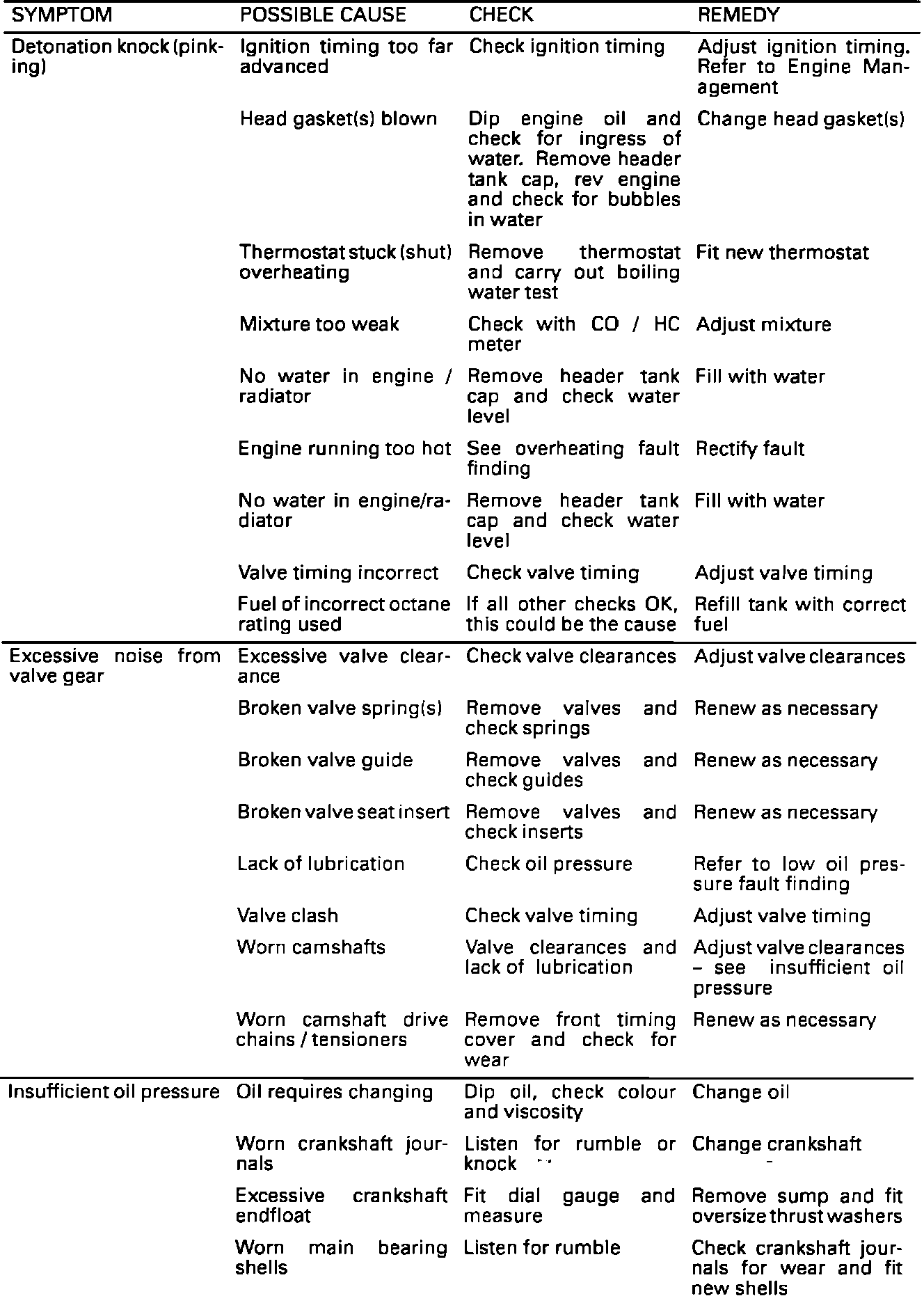 | SYMPTOM | POSSIBLE CAUSE | CHECK | REMEDY |
|---|---|---|---|
| Detonation knock (pinking) | Ignition timing too far advanced | Check ignition timing | Adjust ignition timing. Refer to Engine Management |
| | Head gasket(s) blown | Dip engine oil and check for ingress of water. Remove header tank cap, rev engine and check for bubbles in water | Change head gasket(s) |
| | Thermostat stuck (shut) overheating | Remove thermostat and carry out boiling water test | Fit new thermostat |
| | Mixture too weak | Check with CO / HC meter | Adjust mixture |
| | No water in engine / radiator | Remove header tank cap and check water level | Fill with water |
| | Engine running too hot | See overheating fault finding | Rectify fault |
| | No water in engine/radiator | Remove header tank cap and check water level | Fill with water |
| | Valve timing incorrect | Check valve timing | Adjust valve timing |
| | Fuel of incorrect octane rating used | If all other checks OK, this could be the cause | Refill tank with correct fuel |
| Excessive noise from valve gear | Excessive valve clearance | Check valve clearances | Adjust valve clearances |
| | Broken valve spring(s) | Remove valves and check springs | Renew as necessary |
| | Broken valve guide | Remove valves and check guides | Renew as necessary |
| | Broken valve seat insert | Remove valves and check inserts | Renew as necessary |
| | Lack of lubrication | Check oil pressure | Refer to low oil pressure fault finding |
| | Valve clash | Check valve timing | Adjust valve timing |
| | Worn camshafts | Valve clearances and lack of lubrication | Adjust valve clearances – see insufficient oil pressure |
| | Worn camshaft drive chains / tensioners | Remove front timing cover and check for wear | Renew as necessary |
| Insufficient oil pressure | Oil requires changing | Dip oil, check colour and viscosity | Change oil |
| | Worn crankshaft journals | Listen for rumble or knock | Change crankshaft |
| | Excessive crankshaft endfloat | Fit dial gauge and measure | Remove sump and fit oversize thrust washers |
| | Worn main bearing shells | Listen for rumble | Check crankshaft journals for wear and fit new shells |